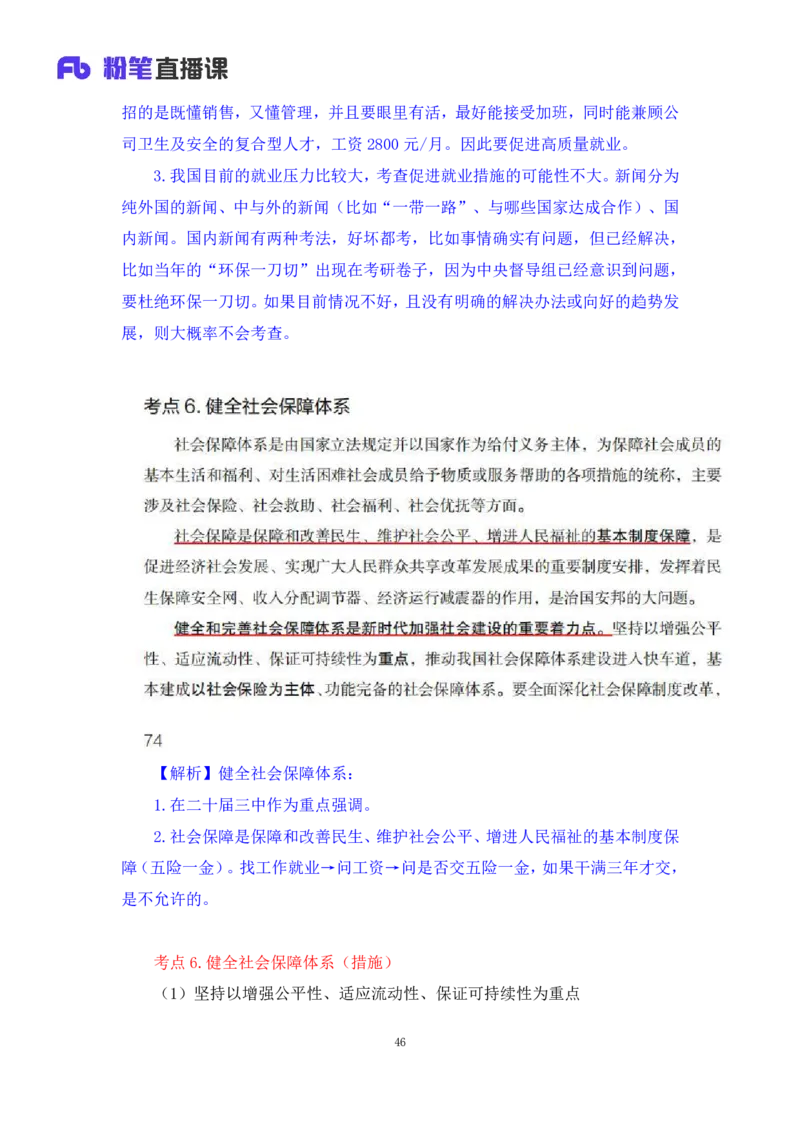 Fb 粉笔直播课

招的是既懂销售，又懂管理，并且要眼里有活，最好能接受加班，同时能兼顾公司卫生及安全的复合型人才，工资 2800 元/月。因此要促进高质量就业。

3. 我国目前的就业压力比较大，考查促进就业措施的可能性不大。新闻分为纯外国的新闻、中与外的新闻（比如“一带一路”、与哪些国家达成合作）、国内新闻。国内新闻有两种考法，好坏都考，比如事情确实有问题，但已经解决，比如当年的“环保一刀切”出现在考研卷子，因为中央督导组已经意识到问题，要杜绝环保一刀切。如果目前情况不好，且没有明确的解决办法或向好的趋势发展，则大概率不会考查。

考点 6. 健全社会保障体系

社会保障体系是由国家立法规定并以国家作为给付义务主体，为保障社会成员的基本生活和福利、对生活困难社会成员给予物质或服务帮助的各项措施的统称，主要涉及社会保险、社会救助、社会福利、社会优抚等方面。

社会保障是保障和改善民生、维护社会公平、增进人民福祉的基本制度保障，是促进经济社会发展、实现广大人民群众共享改革发展成果的重要制度安排，发挥着民生保障安全网、收入分配调节器、经济运行减震器的作用，是治国安邦的大问题。

健全和完善社会保障体系是新时代加强社会建设的重要着力点。坚持以增强公平性、适应流动性、保证可持续性为重点，推动我国社会保障体系建设进入快车道，基本建成以社会保险为主体、功能完备的社会保障体系。要全面深化社会保障制度改革，

74

【解析】健全社会保障体系：

1. 在二十届三中作为重点强调。

2. 社会保障是保障和改善民生、维护社会公平、增进人民福祉的基本制度保障（五险一金）。找工作就业→问工资→问是否交五险一金，如果干满三年才交，是不允许的。

考点 6. 健全社会保障体系（措施）

（1）坚持以增强公平性、适应流动性、保证可持续性为重点

46